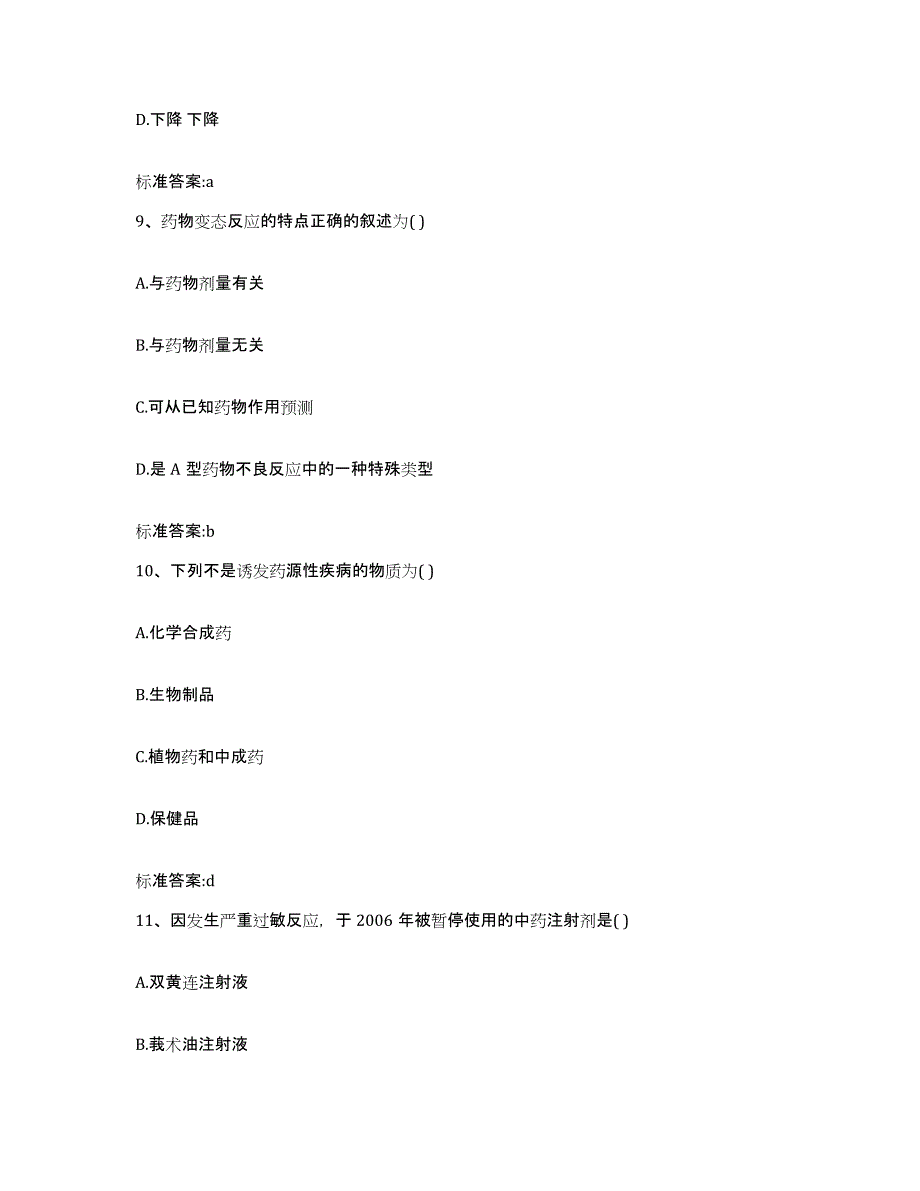 D.下降 下降

标准答案:a

9、药物变态反应的特点正确的叙述为( )

A.与药物剂量有关

B.与药物剂量无关

C.可从已知药物作用预测

D.是 A 型药物不良反应中的一种特殊类型

标准答案:b

10、下列不是诱发药源性疾病的物质为( )

A.化学合成药

B.生物制品

C.植物药和中成药

D.保健品

标准答案:d

11、因发生严重过敏反应，于 2006 年被暂停使用的中药注射剂是( )

A.双黄连注射液

B.莪术油注射液